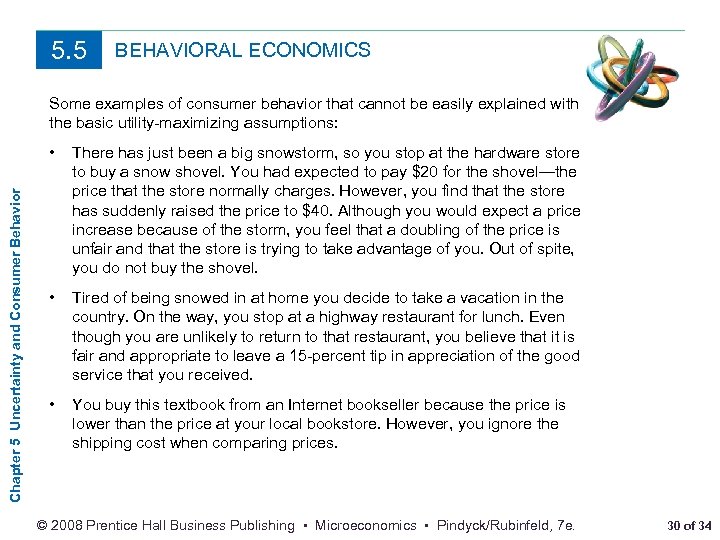 5.5 BEHAVIORAL ECONOMICS

Chapter 5 Uncertainty and Consumer Behavior

Some examples of consumer behavior that cannot be easily explained with the basic utility-maximizing assumptions:

• There has just been a big snowstorm, so you stop at the hardware store to buy a snow shovel. You had expected to pay \$20 for the shovel—the price that the store normally charges. However, you find that the store has suddenly raised the price to \$40. Although you would expect a price increase because of the storm, you feel that a doubling of the price is unfair and that the store is trying to take advantage of you. Out of spite, you do not buy the shovel.

• Tired of being snowed in at home you decide to take a vacation in the country. On the way, you stop at a highway restaurant for lunch. Even though you are unlikely to return to that restaurant, you believe that it is fair and appropriate to leave a 15-percent tip in appreciation of the good service that you received.

• You buy this textbook from an Internet bookseller because the price is lower than the price at your local bookstore. However, you ignore the shipping cost when comparing prices.

© 2008 Prentice Hall Business Publishing • Microeconomics • Pindyck/Rubinfeld, 7e. 30 of 34